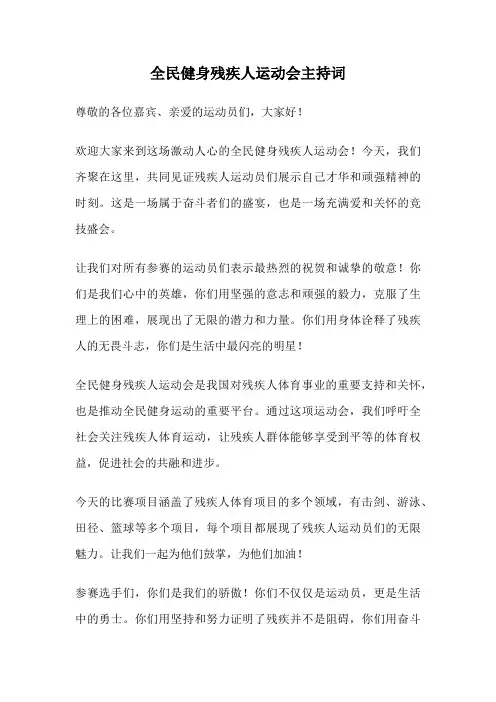 全民健身残疾人运动会主持词

尊敬的各位嘉宾、亲爱的运动员们，大家好！

欢迎大家来到这场激动人心的全民健身残疾人运动会！今天，我们齐聚在这里，共同见证残疾人运动员们展示自己才华和顽强精神的时刻。这是一场属于奋斗者们的盛宴，也是一场充满爱和关怀的竞技盛会。

让我们对所有参赛的运动员们表示最热烈的祝贺和诚挚的敬意！你们是我们心中的英雄，你们用坚强的意志和顽强的毅力，克服了生理上的困难，展现出了无限的潜力和力量。你们用身体诠释了残疾人的无畏斗志，你们是生活中最闪亮的明星！

全民健身残疾人运动会是我国对残疾人体育事业的重要支持和关怀，也是推动全民健身运动的重要平台。通过这项运动会，我们呼吁全社会关注残疾人体育运动，让残疾人群体能够享受到平等的体育权益，促进社会的共融和进步。

今天的比赛项目涵盖了残疾人体育项目的多个领域，有击剑、游泳、田径、篮球等多个项目，每个项目都展现了残疾人运动员们的无限魅力。让我们一起为他们鼓掌，为他们加油！

参赛选手们，你们是我们的骄傲！你们不仅仅是运动员，更是生活中的勇士。你们用坚持和努力证明了残疾并不是阻碍，你们用奋斗